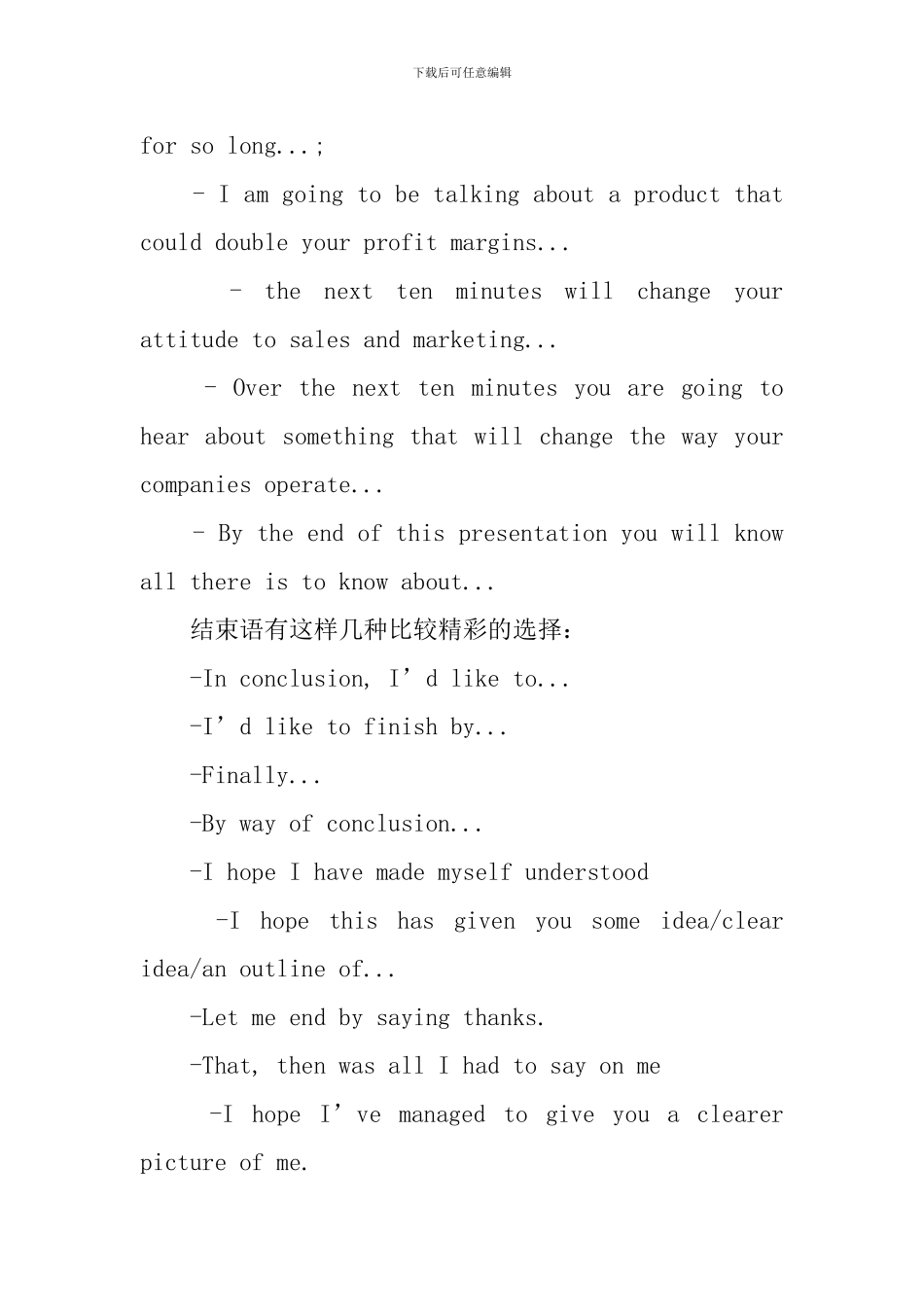 下载后可任意编辑

for so long...;

- I am going to be talking about a product that could double your profit margins...

- the next ten minutes will change your attitude to sales and marketing...

- Over the next ten minutes you are going to hear about something that will change the way your companies operate...

- By the end of this presentation you will know all there is to know about...

结束语有这样几种比较精彩的选择：

-In conclusion, I’d like to...

-I’d like to finish by...

-Finally...

-By way of conclusion...

-I hope I have made myself understood

-I hope this has given you some idea/clear idea/an outline of...

-Let me end by saying thanks.

-That, then was all I had to say on me

-I hope I’ve managed to give you a clearer picture of me.